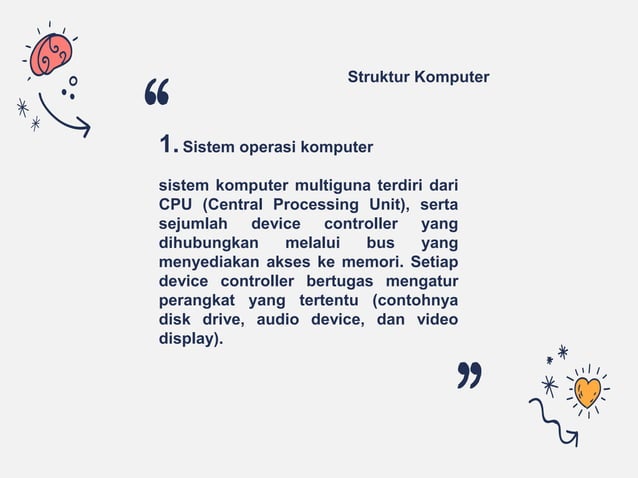 Struktur Komputer

“

1. Sistem operasi komputer

sistem komputer multiguna terdiri dari CPU (Central Processing Unit), serta sejumlah device controller yang dihubungkan melalui bus yang menyediakan akses ke memori. Setiap device controller bertugas mengatur perangkat yang tertentu (contohnya disk drive, audio device, dan video display).

”